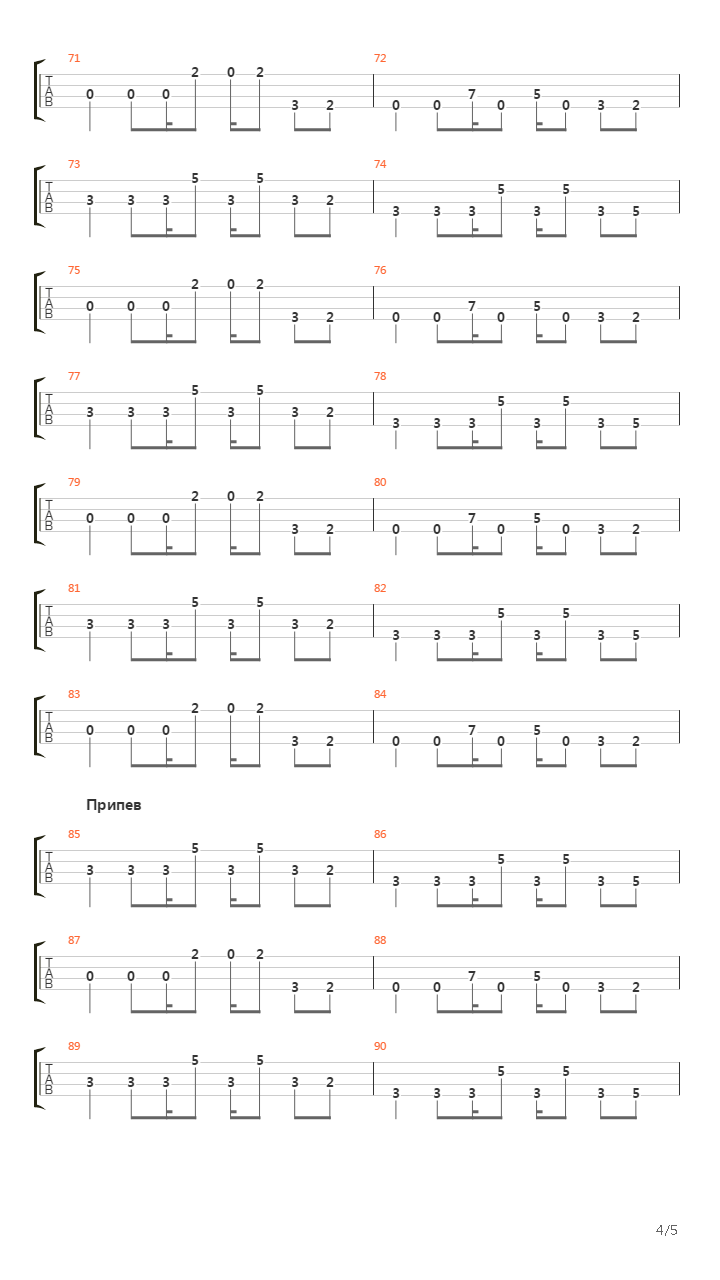 71
T
A
B
0 0 0 2 0 2 3 2

72
0 0 7 0 5 0 3 2

73
T
A
B
3 3 3 5 3 5 3 2

74
3 3 3 5 3 5 3 5

75
T
A
B
0 0 0 2 0 2 3 2

76
0 0 7 0 5 0 3 2

77
T
A
B
3 3 3 5 3 5 3 2

78
3 3 3 5 3 5 3 5

79
T
A
B
0 0 0 2 0 2 3 2

80
0 0 7 0 5 0 3 2

81
T
A
B
3 3 3 5 3 5 3 2

82
3 3 3 5 3 5 3 5

83
T
A
B
0 0 0 2 0 2 3 2

84
0 0 7 0 5 0 3 2

Припев

85
T
A
B
3 3 3 5 3 5 3 2

86
3 3 3 5 3 5 3 5

87
T
A
B
0 0 0 2 0 2 3 2

88
0 0 7 0 5 0 3 2

89
T
A
B
3 3 3 5 3 5 3 2

90
3 3 3 5 3 5 3 5

4/5